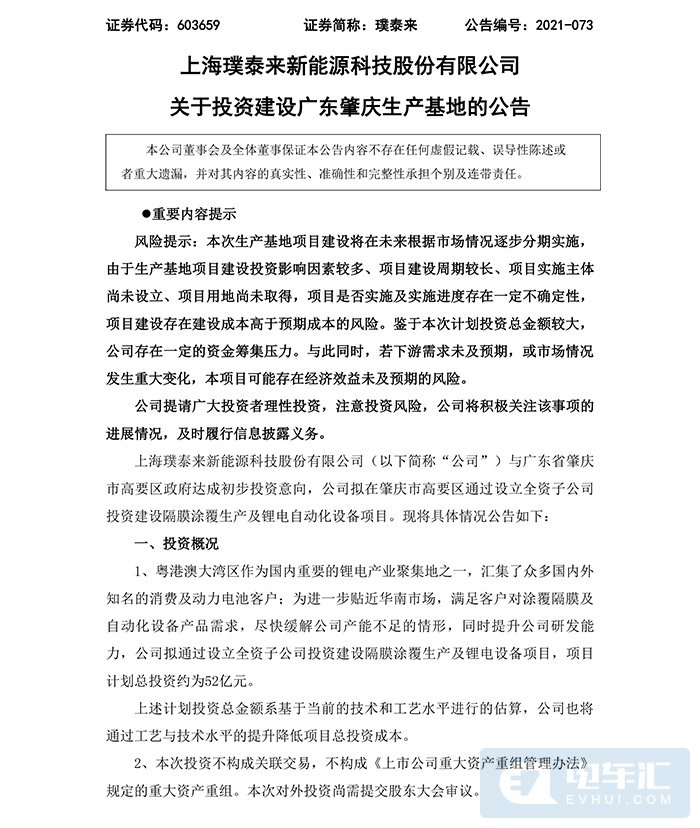 证券代码：603659　　　　证券简称：璞泰来　　　　公告编号：2021-073

上海璞泰来新能源科技股份有限公司

关于投资建设广东肇庆生产基地的公告

本公司董事会及全体董事保证本公告内容不存在任何虚假记载、误导性陈述或者重大遗漏，并对其内容的真实性、准确性和完整性承担个别及连带责任。

●重要内容提示

风险提示：本次生产基地项目建设将在未来根据市场情况逐步分期实施，由于生产基地项目建设投资影响因素较多、项目建设周期较长、项目实施主体尚未设立、项目用地尚未取得，项目是否实施及实施进度存在一定不确定性，项目建设存在建设成本高于预期成本的风险。鉴于本次计划投资总金额较大，公司存在一定的资金筹集压力。与此同时，若下游需求未及预期，或市场情况发生重大变化，本项目可能存在经济效益未及预期的风险。

公司提请广大投资者理性投资，注意投资风险，公司将积极关注该事项的进展情况，及时履行信息披露义务。

上海璞泰来新能源科技股份有限公司（以下简称“公司”）与广东省肇庆市高要区政府达成初步投资意向，公司拟在肇庆市高要区通过设立全资子公司投资建设隔膜涂覆生产及锂电自动化设备项目。现将具体情况公告如下：

一、投资概况

1、粤港澳大湾区作为国内重要的锂电产业聚集地之一，汇集了众多国内外知名的消费及动力电池客户；为进一步贴近华南市场，满足客户对涂覆隔膜及自动化设备产品需求，尽快缓解公司产能不足的情形，同时提升公司研发能力，公司拟通过设立全资子公司投资建设隔膜涂覆生产及锂电设备项目，项目计划总投资约为52亿元。

上述计划投资总金额系基于当前的技术和工艺水平进行的估算，公司也将通过工艺与技术水平的提升降低项目总投资成本。

2、本次投资不构成关联交易，不构成《上市公司重大资产重组管理办法》规定的重大资产重组。本次对外投资尚需提交股东大会审议。

电车汇
EVHUI.COM